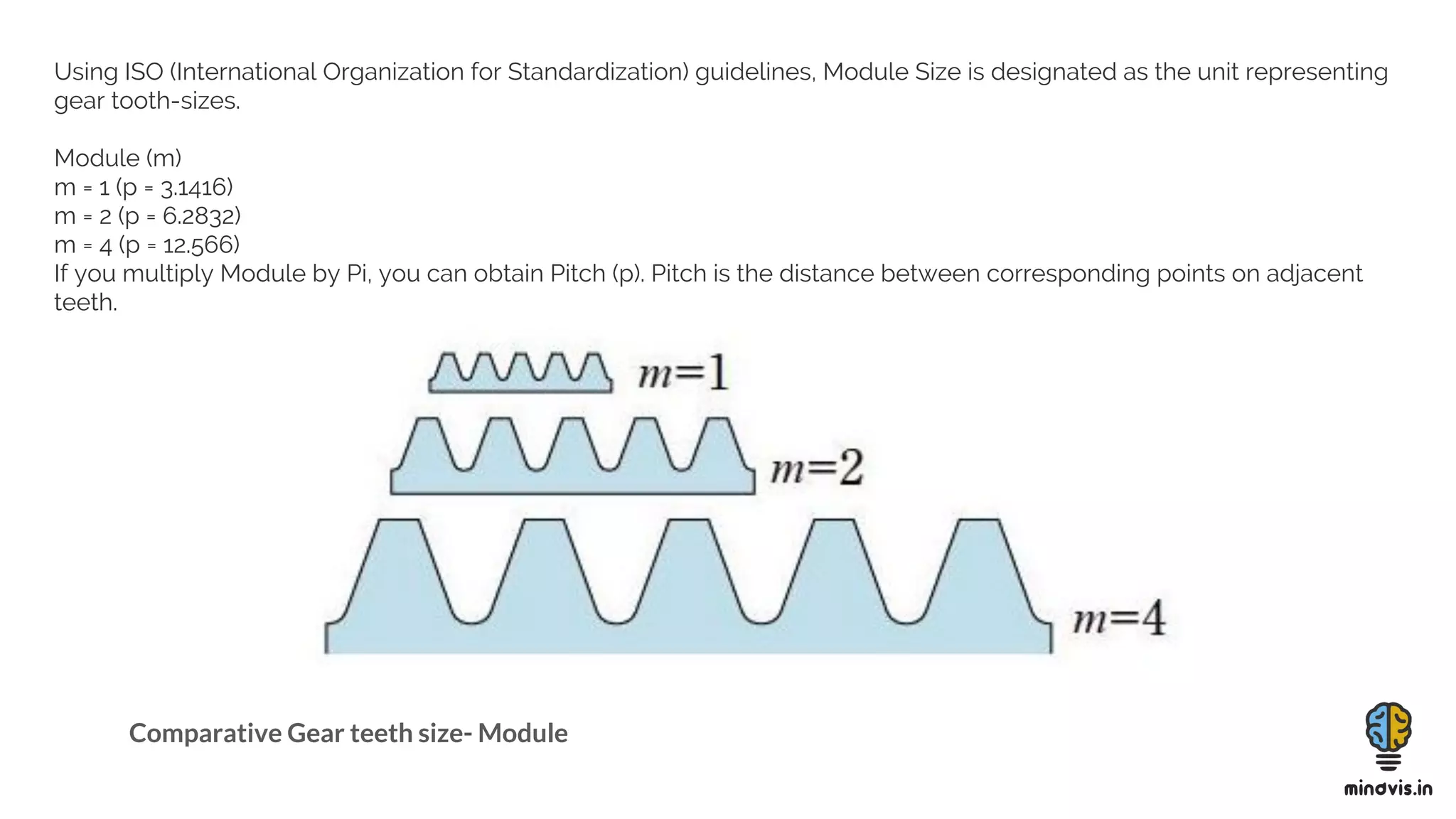 Using ISO (International Organization for Standardization) guidelines, Module Size is designated as the unit representing gear tooth-sizes.

Module (m)
m = 1 (p = 3.1416)
m = 2 (p = 6.2832)
m = 4 (p = 12.566)
If you multiply Module by Pi, you can obtain Pitch (p). Pitch is the distance between corresponding points on adjacent teeth.

$m=1$

$m=2$

$m=4$

Comparative Gear teeth size- Module

mindvis.in